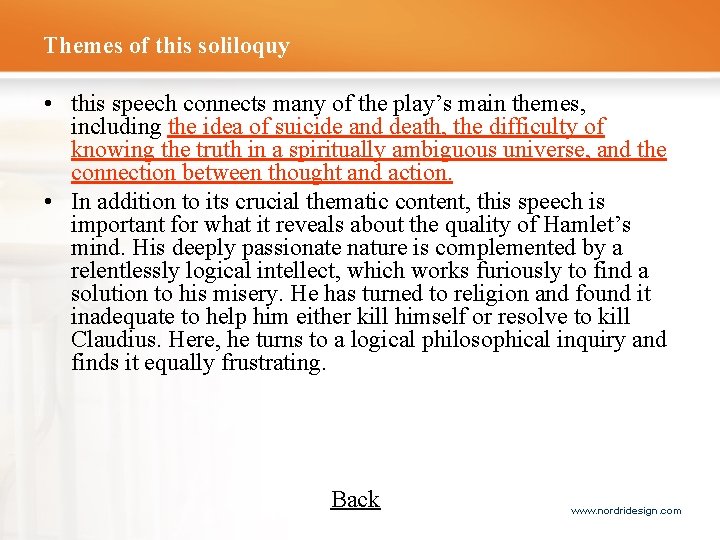 Themes of this soliloquy

• this speech connects many of the play's main themes, including the idea of suicide and death, the difficulty of knowing the truth in a spiritually ambiguous universe, and the connection between thought and action.

• In addition to its crucial thematic content, this speech is important for what it reveals about the quality of Hamlet's mind. His deeply passionate nature is complemented by a relentlessly logical intellect, which works furiously to find a solution to his misery. He has turned to religion and found it inadequate to help him either kill himself or resolve to kill Claudius. Here, he turns to a logical philosophical inquiry and finds it equally frustrating.

Back

www.nordridesign.com